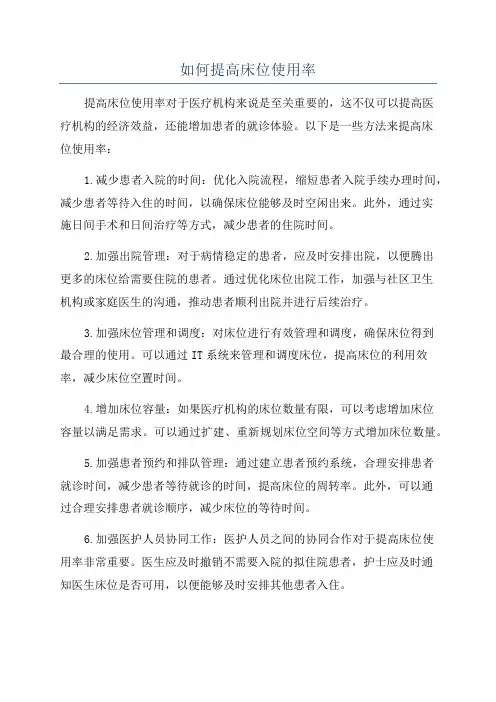 如何提高床位使用率

提高床位使用率对于医疗机构来说是至关重要的，这不仅可以提高医疗机构的经济效益，还能增加患者的就诊体验。以下是一些方法来提高床位使用率：

1.减少患者入院的时间：优化入院流程，缩短患者入院手续办理时间，减少患者等待入住的时间，以确保床位能够及时空闲出来。此外，通过实施日间手术和日间治疗等方式，减少患者的住院时间。

2.加强出院管理：对于病情稳定的患者，应及时安排出院，以便腾出更多的床位给需要住院的患者。通过优化床位出院工作，加强与社区卫生机构或家庭医生的沟通，推动患者顺利出院并进行后续治疗。

3.加强床位管理和调度：对床位进行有效管理和调度，确保床位得到最合理的使用。可以通过 IT 系统来管理和调度床位，提高床位的利用效率，减少床位空置时间。

4.增加床位容量：如果医疗机构的床位数量有限，可以考虑增加床位容量以满足需求。可以通过扩建、重新规划床位空间等方式增加床位数量。

5.加强患者预约和排队管理：通过建立患者预约系统，合理安排患者就诊时间，减少患者等待就诊的时间，提高床位的周转率。此外，可以通过合理安排患者就诊顺序，减少床位的等待时间。

6.加强医护人员协同工作：医护人员之间的协同合作对于提高床位使用率非常重要。医生应及时撤销不需要入院的拟住院患者，护士应及时通知医生床位是否可用，以便能够及时安排其他患者入住。